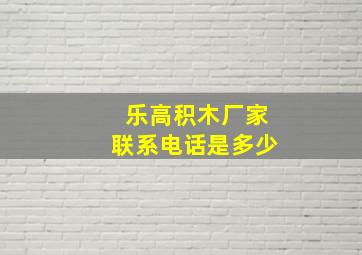 乐高积木厂家
联系电话是多少